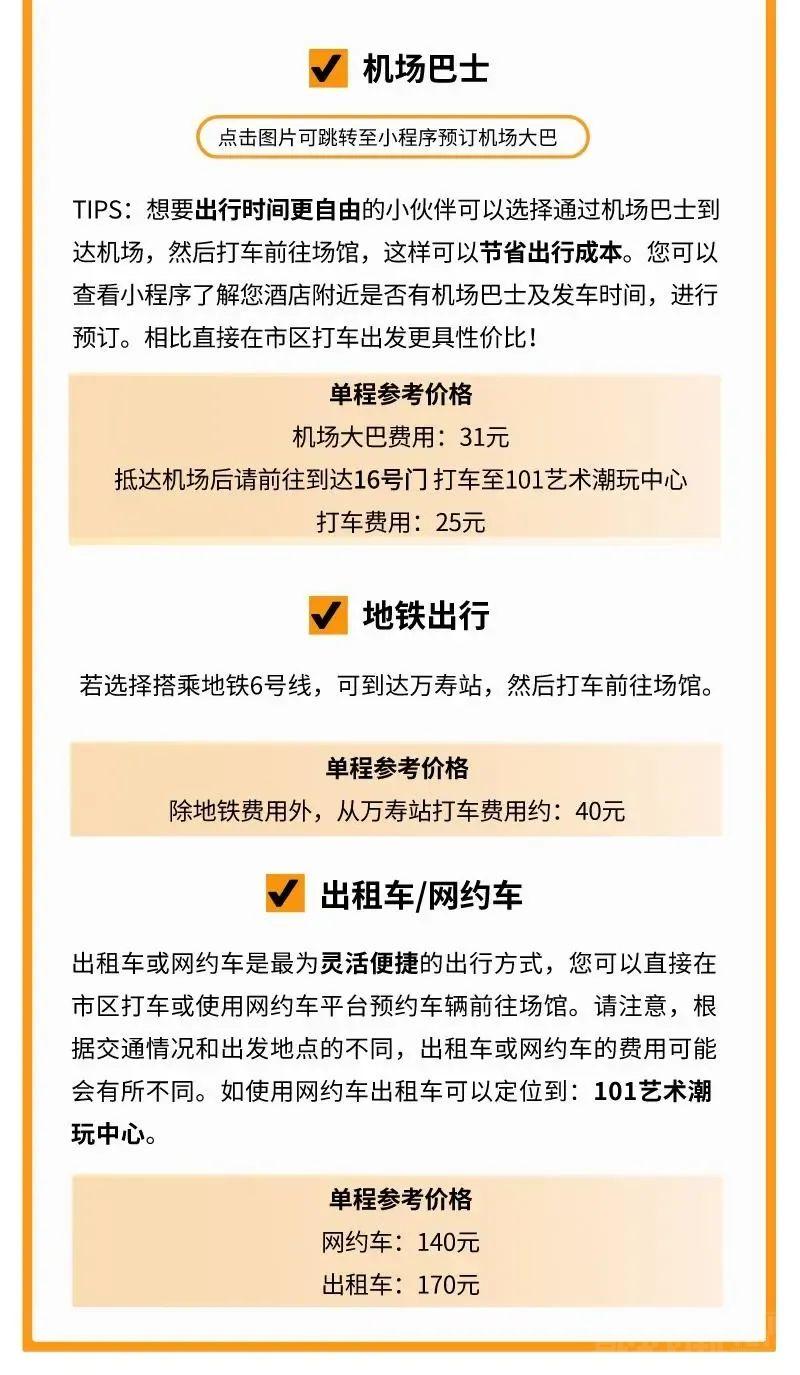 机场巴士

点击图片可跳转至小程序预订机场大巴

TIPS：想要出行时间更自由的小伙伴可以选择通过机场巴士到达机场，然后打车前往场馆，这样可以节省出行成本。您可以查看小程序了解您酒店附近是否有机场巴士及发车时间，进行预订。相比直接在市区打车出发更具性价比！

单程参考价格
机场大巴费用：31元
抵达机场后请前往到达16号门 打车至101艺术潮玩中心
打车费用：25元

地铁出行

若选择搭乘地铁6号线，可到达万寿站，然后打车前往场馆。

单程参考价格
除地铁费用外，从万寿站打车费用约：40元

出租车/网约车

出租车或网约车是最为灵活便捷的出行方式，您可以直接在市区打车或使用网约车平台预约车辆前往场馆。请注意，根据交通情况和出发地点的不同，出租车或网约车的费用可能会有所不同。如使用网约车出租车可以定位到：101艺术潮玩中心。

单程参考价格
网约车：140元
出租车：170元